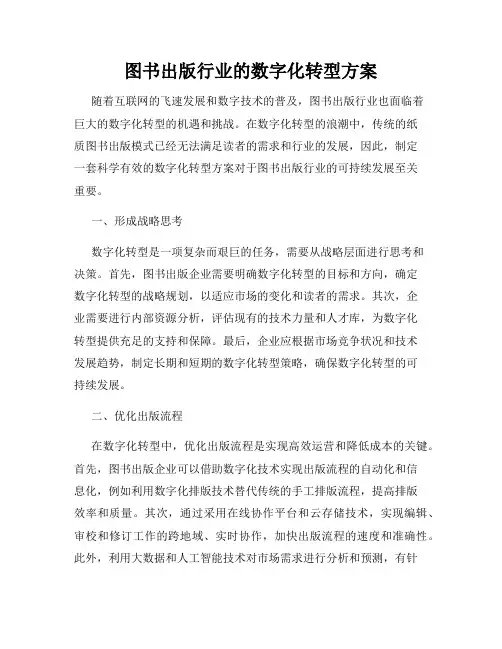 图书出版行业的数字化转型方案

随着互联网的飞速发展和数字技术的普及，图书出版行业也面临着巨大的数字化转型的机遇和挑战。在数字化转型的浪潮中，传统的纸质图书出版模式已经无法满足读者的需求和行业的发展，因此，制定一套科学有效的数字化转型方案对于图书出版行业的可持续发展至关重要。

一、形成战略思考

数字化转型是一项复杂而艰巨的任务，需要从战略层面进行思考和决策。首先，图书出版企业需要明确数字化转型的目标和方向，确定数字化转型的战略规划，以适应市场的变化和读者的需求。其次，企业需要进行内部资源分析，评估现有的技术力量和人才库，为数字化转型提供充足的支持和保障。最后，企业应根据市场竞争状况和技术发展趋势，制定长期和短期的数字化转型策略，确保数字化转型的可持续发展。

二、优化出版流程

在数字化转型中，优化出版流程是实现高效运营和降低成本的关键。首先，图书出版企业可以借助数字化技术实现出版流程的自动化和信息化，例如利用数字化排版技术替代传统的手工排版流程，提高排版效率和质量。其次，通过采用在线协作平台和云存储技术，实现编辑、审校和修订工作的跨地域、实时协作，加快出版流程的速度和准确性。此外，利用大数据和人工智能技术对市场需求进行分析和预测，有针